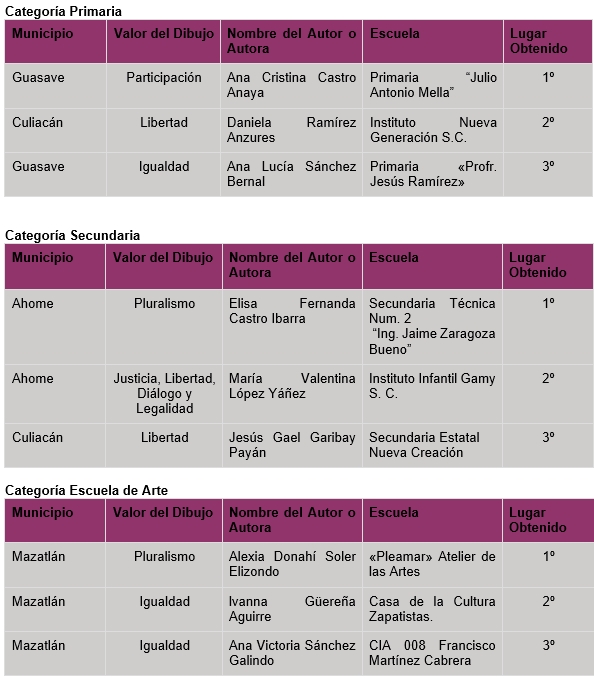 Categoría Primaria

| Municipio | Valor del Dibujo | Nombre del Autor o Autora | Escuela | Lugar Obtenido |
|---|---|---|---|---|
| Guasave | Participación | Ana Cristina Castro Anaya | Primaria “Julio Antonio Mella” | 1º |
| Culiacán | Libertad | Daniela Ramírez Anzures | Instituto Nueva Generación S.C. | 2º |
| Guasave | Igualdad | Ana Lucía Sánchez Bernal | Primaria «Profr. Jesús Ramírez» | 3º |

Categoría Secundaria

| Municipio | Valor del Dibujo | Nombre del Autor o Autora | Escuela | Lugar Obtenido |
|---|---|---|---|---|
| Ahome | Pluralismo | Elisa Fernanda Castro Ibarra | Secundaria Técnica Num. 2 “Ing. Jaime Zaragoza Bueno” | 1º |
| Ahome | Justicia, Libertad, Diálogo y Legalidad | María Valentina López Yáñez | Instituto Infantil Gamy S. C. | 2º |
| Culiacán | Libertad | Jesús Gael Garibay Payán | Secundaria Estatal Nueva Creación | 3º |

Categoría Escuela de Arte

| Municipio | Valor del Dibujo | Nombre del Autor o Autora | Escuela | Lugar Obtenido |
|---|---|---|---|---|
| Mazatlán | Pluralismo | Alexia Donahí Soler Elizondo | «Pleamar» Atelier de las Artes | 1º |
| Mazatlán | Igualdad | Ivanna Güereña Aguirre | Casa de la Cultura Zapatistas. | 2º |
| Mazatlán | Igualdad | Ana Victoria Sánchez Galindo | CIA 008 Francisco Martínez Cabrera | 3º |